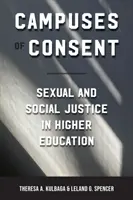 CAMPUSES OF CONSENT

SEXUAL AND SOCIAL JUSTICE IN HIGHER EDUCATION

THERESA A. KULBAGA & LELAND G. SPENCER